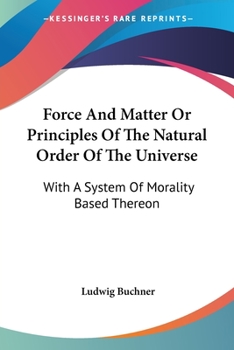 —KESSINGER'S RARE REPRINTS—

Force And Matter Or Principles Of The Natural Order Of The Universe

With A System Of Morality Based Thereon

Ludwig Buchner